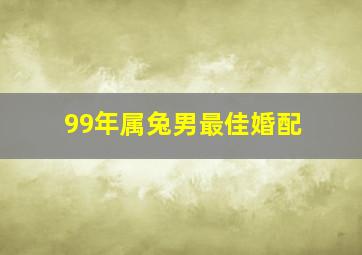 99年属兔男最佳婚配